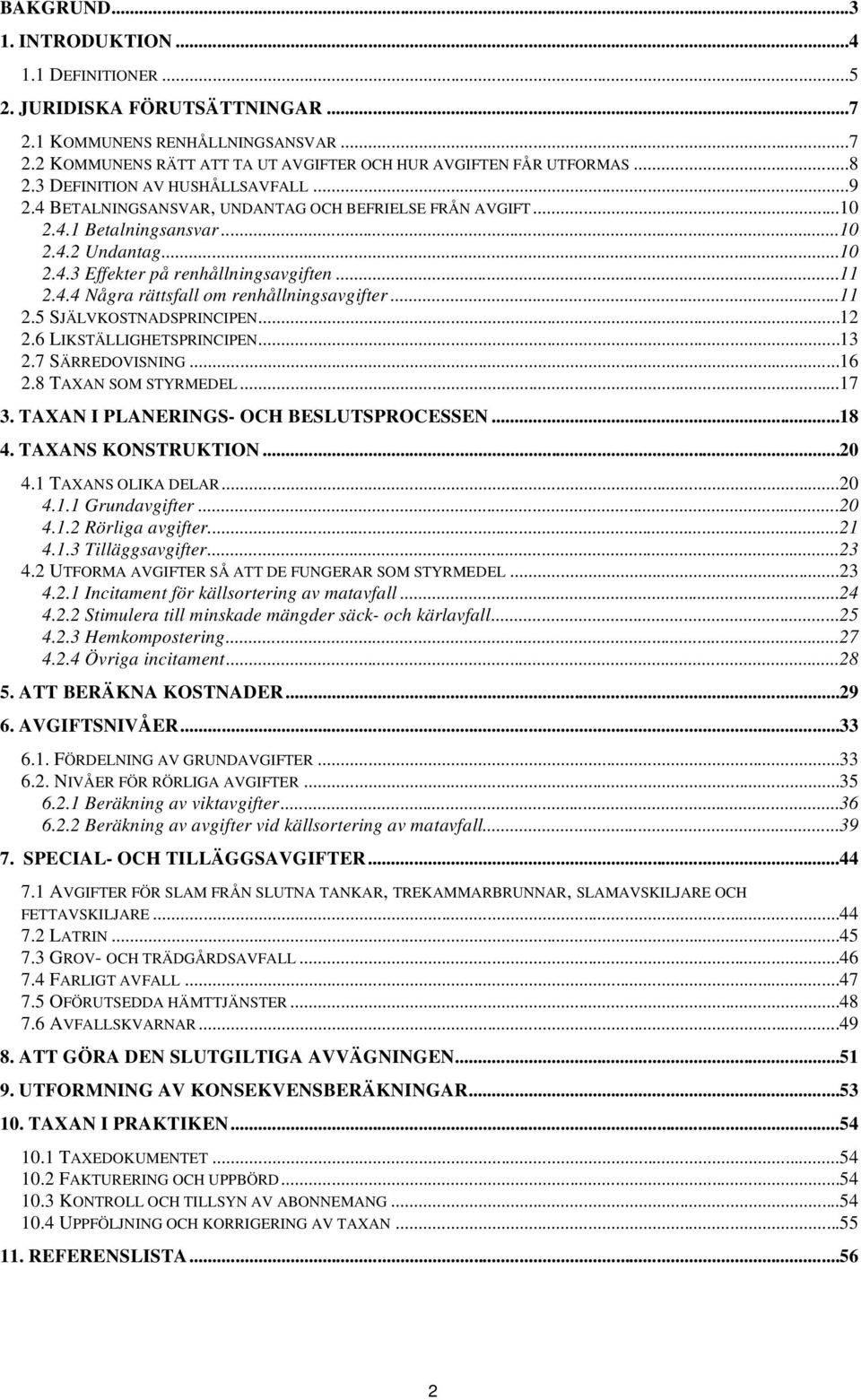 BAKGRUND...3
1. INTRODUKTION...4
1.1 DEFINITIONER...5
2. JURIDISKA FÖRUTSÄTTNINGAR...7
2.1 KOMMUNENS RENHÅLLNINGSANSVAR...7
2.2 KOMMUNENS RÄTT ATT TA UT AVGIFTER OCH HUR AVGIFTEN FÅR UTFORMAS...8
2.3 DEFINITION AV HUSHÅLLSAVFALL...9
2.4 BETALNINGSANSVAR, UNDANTAG OCH BEFRIELSE FRÅN AVGIFT...10
2.4.1 Betalningsansvar...10
2.4.2 Undantag...10
2.4.3 Effekter på renhållningsavgiften...11
2.4.4 Några rättsfall om renhållningsavgifter...11
2.5 SJÄLVKOSTNADSPRINCIPEN...12
2.6 LIKSTÄLLIGHETSPRINCIPEN...13
2.7 SÄRREDOVISNING...16
2.8 TAXAN SOM STYRMEDEL...17
3. TAXAN I PLANERINGS- OCH BESLUTSPROCESSEN...18
4. TAXANS KONSTRUKTION...20
4.1 TAXANS OLIKA DELAR...20
4.1.1 Grundavgifter...20
4.1.2 Rörliga avgifter...21
4.1.3 Tilläggsavgifter...23
4.2 UTFORMA AVGIFTER SÅ ATT DE FUNGERAR SOM STYRMEDEL...23
4.2.1 Incitament för källsortering av matavfall...24
4.2.2 Stimulera till minskade mängder säck- och kärlavfall...25
4.2.3 Hemkompostering...27
4.2.4 Övriga incitament...28
5. ATT BERÄKNA KOSTNADER...29
6. AVGIFTSNIVÅER...33
6.1. FÖRDELNING AV GRUNDAVGIFTER...33
6.2. NIVÅER FÖR RÖRLIGA AVGIFTER...35
6.2.1 Beräkning av viktavgifter...36
6.2.2 Beräkning av avgifter vid källsortering av matavfall...39
7. SPECIAL- OCH TILLÄGGSAVGIFTER...44
7.1 AVGIFTER FÖR SLAM FRÅN SLUTNA TANKAR, TREKAMMARBRUNNAR, SLAMAVSKILJARE OCH FETTAVSKILJARE...44
7.2 LATRIN...45
7.3 GROV- OCH TRÄDGÅRDSAVFALL...46
7.4 FARLIGT AVFALL...47
7.5 OFÖRUTSEDDA HÄMTTJÄNSTER...48
7.6 AVFALLSKVARNAR...49
8. ATT GÖRA DEN SLUTGILTIGA AVVÄGNINGEN...51
9. UTFORMNING AV KONSEKVENSBERÄKNINGAR...53
10. TAXAN I PRAKTIKEN...54
10.1 TAXEDOKUMENTET...54
10.2 FAKTURERING OCH UPPBÖRD...54
10.3 KONTROLL OCH TILLSYN AV ABONNEMANG...54
10.4 UPPFÖLJNING OCH KORRIGERING AV TAXAN...55
11. REFERENSLISTA...56

2